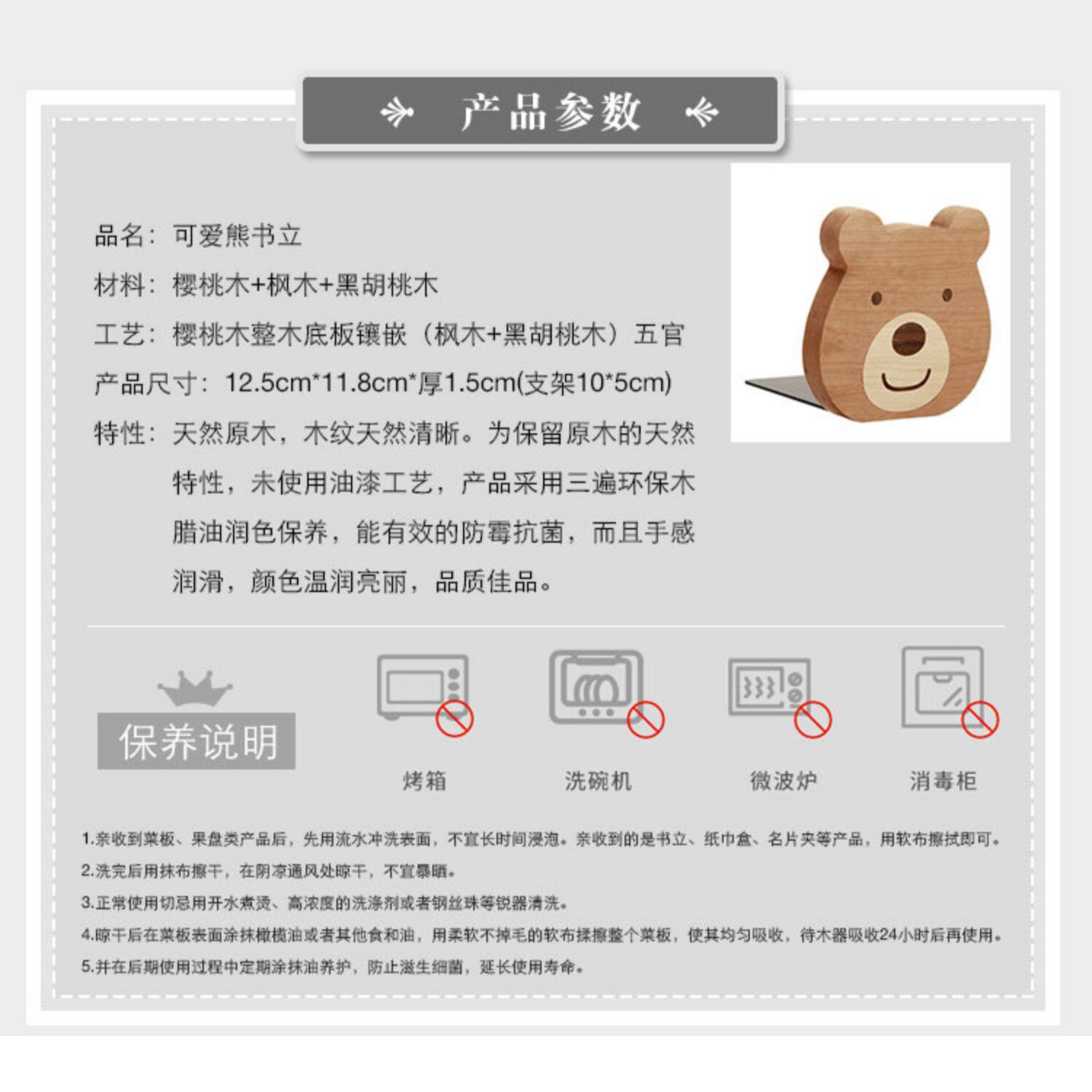 产品参数

品名：可爱熊书立

材料：樱桃木+枫木+黑胡桃木

工艺：樱桃木整木底板镶嵌（枫木+黑胡桃木）五官

产品尺寸：12.5cm*11.8cm*厚1.5cm(支架10*5cm)

特性：天然原木，木纹天然清晰。为保留原木的天然特性，未使用油漆工艺，产品采用三遍环保木腊油润色保养，能有效的防霉抗菌，而且手感润滑，颜色温润亮丽，品质佳品。

保养说明

烤箱

洗碗机

微波炉

消毒柜

1.亲收到菜板、果盘类产品后，先用流水冲洗表面，不宜长时间浸泡。亲收到的是书立、纸巾盒、名片夹等产品，用软布擦拭即可。

2.洗完后用抹布擦干，在阴凉通风处晾干，不宜暴晒。

3.正常使用切忌用开水煮烫、高浓度的洗涤剂或者钢丝珠等锐器清洗。

4.晾干后在菜板表面涂抹橄榄油或者其他食和油，用柔软不掉毛的软布揉擦整个菜板，使其均匀吸收，待木器吸收24小时后再使用。

5.并在后期使用过程中定期涂抹油养护，防止滋生细菌，延长使用寿命。